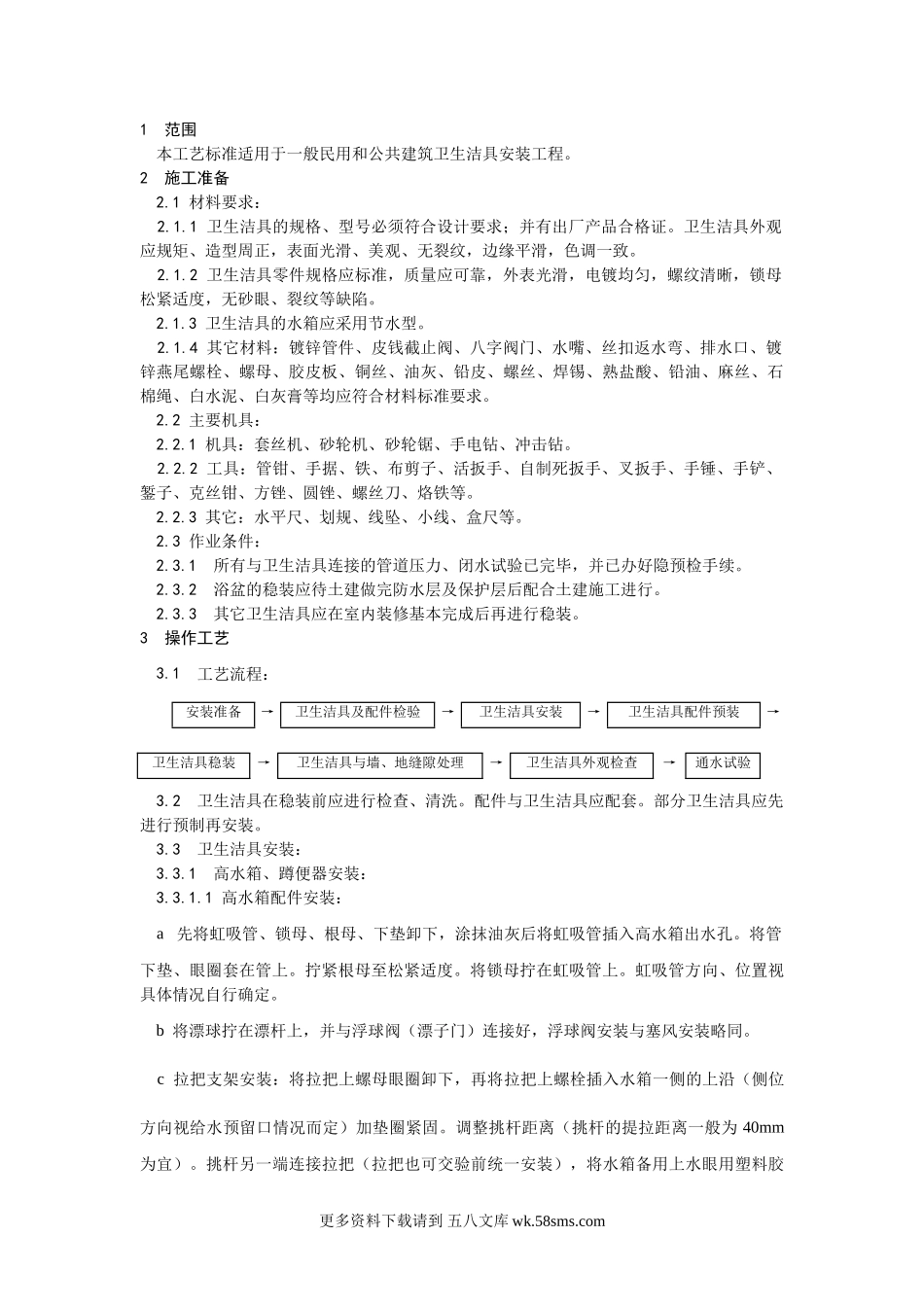 1 范围

本工艺标准适用于一般民用和公共建筑卫生洁具安装工程。

2 施工准备

2.1 材料要求：

2.1.1 卫生洁具的规格、型号必须符合设计要求；并有出厂产品合格证。卫生洁具外观应规矩、造型周正，表面光滑、美观、无裂纹，边缘平滑，色调一致。

2.1.2 卫生洁具零件规格应标准，质量应可靠，外表光滑，电镀均匀，螺纹清晰，锁母松紧适度，无砂眼、裂纹等缺陷。

2.1.3 卫生洁具的水箱应采用节水型。

2.1.4 其它材料：镀锌管件、皮钱截止阀、八字阀门、水嘴、丝扣返水弯、排水口、镀锌燕尾螺栓、螺母、胶皮板、铜丝、油灰、铅皮、螺丝、焊锡、熟盐酸、铅油、麻丝、石棉绳、白水泥、白灰膏等均应符合材料标准要求。

2.2 主要机具：

2.2.1 机具：套丝机、砂轮机、砂轮锯、手电钻、冲击钻。

2.2.2 工具：管钳、手据、铁、布剪子、活扳手、自制死扳手、叉扳手、手锤、手铲、錾子、克丝钳、方锉、圆锉、螺丝刀、烙铁等。

2.2.3 其它：水平尺、划规、线坠、小线、盒尺等。

2.3 作业条件：

2.3.1 所有与卫生洁具连接的管道压力、闭水试验已完毕，并已办好隐预检手续。

2.3.2 浴盆的稳装应待土建做完防水层及保护层后配合土建施工进行。

2.3.3 其它卫生洁具应在室内装修基本完成后再进行稳装。

3 操作工艺

3.1 工艺流程：

安装准备 → 卫生洁具及配件检验 → 卫生洁具安装 → 卫生洁具配件预装 →

卫生洁具稳装 → 卫生洁具与墙、地缝隙处理 → 卫生洁具外观检查 → 通水试验

3.2 卫生洁具在稳装前应进行检查、清洗。配件与卫生洁具应配套。部分卫生洁具应先进行预制再安装。

3.3 卫生洁具安装：

3.3.1 高水箱、蹲便器安装：

3.3.1.1 高水箱配件安装：

a 先将虹吸管、锁母、根母、下垫卸下，涂抹油灰后将虹吸管插入高水箱出水孔。将管下垫、眼圈套在管上。拧紧根母至松紧适度。将锁母拧在虹吸管上。虹吸管方向、位置视具体情况自行确定。

b 将漂球拧在漂杆上，并与浮球阀（漂子门）连接好，浮球阀安装与塞风安装略同。

c 拉把支架安装：将拉把上螺母眼圈卸下，再将拉把上螺栓插入水箱一侧的上沿（侧位方向视给水预留口情况而定）加垫圈紧固。调整挑杆距离（挑杆的提拉距离一般为 40mm 为宜）。挑杆另一端连接拉把（拉把也可交验前统一安装），将水箱备用上水眼用塑料胶

更多资料下载请到 五八文库 wk.58sms.com